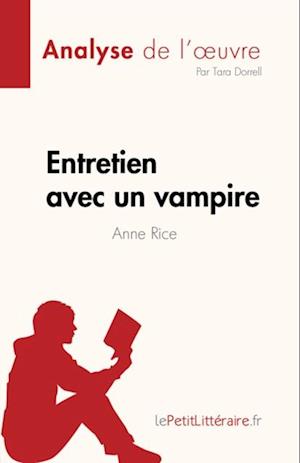 Analyse de l'œuvre
Par Tara Dorrell

Entretien avec un vampire

Anne Rice

lePetitLittéraire.fr